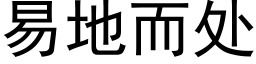 易地而处